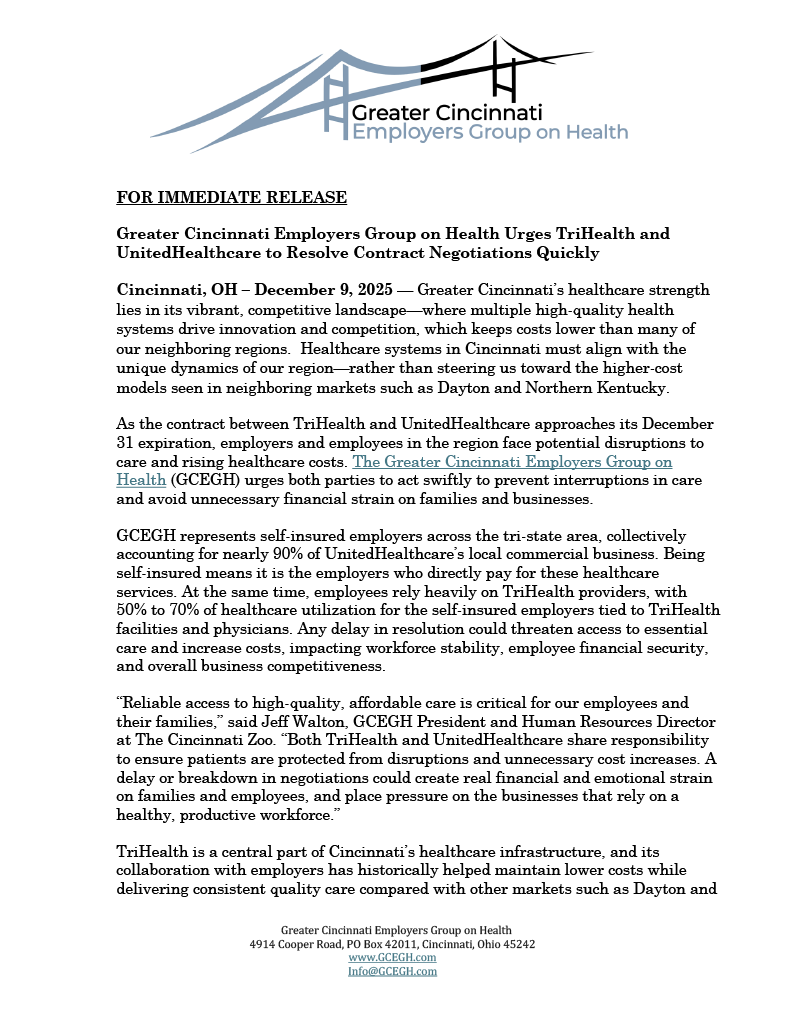 Greater Cincinnati
Employers Group on Health

FOR IMMEDIATE RELEASE

Greater Cincinnati Employers Group on Health Urges TriHealth and UnitedHealthcare to Resolve Contract Negotiations Quickly

Cincinnati, OH – December 9, 2025 — Greater Cincinnati's healthcare strength lies in its vibrant, competitive landscape—where multiple high-quality health systems drive innovation and competition, which keeps costs lower than many of our neighboring regions. Healthcare systems in Cincinnati must align with the unique dynamics of our region—rather than steering us toward the higher-cost models seen in neighboring markets such as Dayton and Northern Kentucky.

As the contract between TriHealth and UnitedHealthcare approaches its December 31 expiration, employers and employees in the region face potential disruptions to care and rising healthcare costs. The Greater Cincinnati Employers Group on Health (GCEGH) urges both parties to act swiftly to prevent interruptions in care and avoid unnecessary financial strain on families and businesses.

GCEGH represents self-insured employers across the tri-state area, collectively accounting for nearly 90% of UnitedHealthcare's local commercial business. Being self-insured means it is the employers who directly pay for these healthcare services. At the same time, employees rely heavily on TriHealth providers, with 50% to 70% of healthcare utilization for the self-insured employers tied to TriHealth facilities and physicians. Any delay in resolution could threaten access to essential care and increase costs, impacting workforce stability, employee financial security, and overall business competitiveness.

"Reliable access to high-quality, affordable care is critical for our employees and their families," said Jeff Walton, GCEGH President and Human Resources Director at The Cincinnati Zoo. "Both TriHealth and UnitedHealthcare share responsibility to ensure patients are protected from disruptions and unnecessary cost increases. A delay or breakdown in negotiations could create real financial and emotional strain on families and employees, and place pressure on the businesses that rely on a healthy, productive workforce."

TriHealth is a central part of Cincinnati's healthcare infrastructure, and its collaboration with employers has historically helped maintain lower costs while delivering consistent quality care compared with other markets such as Dayton and

Greater Cincinnati Employers Group on Health
4914 Cooper Road, PO Box 42011, Cincinnati, Ohio 45242
www.GCEGH.com
Info@GCEGH.com